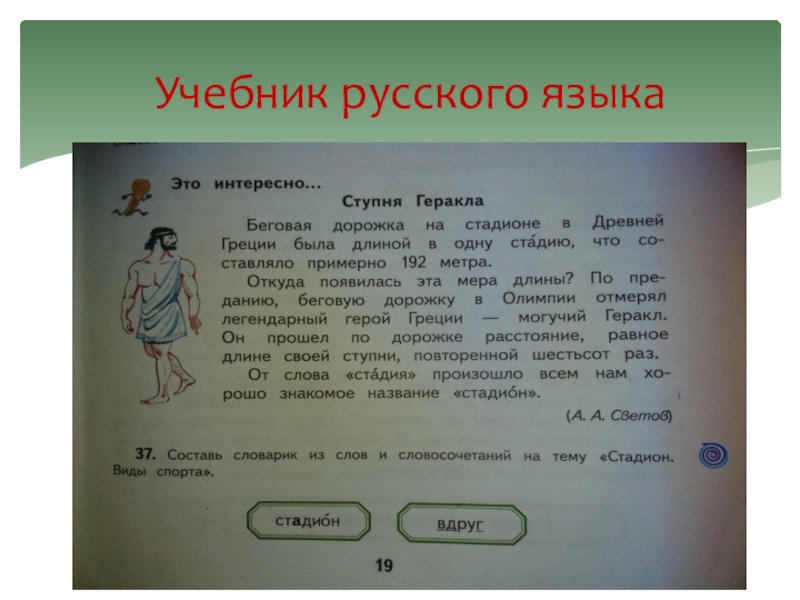 Учебник русского языка

Это интересно...

Ступня Геракла

Беговая дорожка на стадионе в Древней Греции была длиной в одну ста́дию, что составляло примерно 192 метра.

Откуда появилась эта мера длины? По преданию, беговую дорожку в Олимпии отмерял легендарный герой Греции — могучий Геракл. Он прошел по дорожке расстояние, равное длине своей ступни, повторенной шестьсот раз.

От слова «ста́дия» произошло всем нам хорошо знакомое название «стадио́н».

(А. А. Светов)

37. Составь словарик из слов и словосочетаний на тему «Стадион. Виды спорта».

стадио́н

вдруг

19